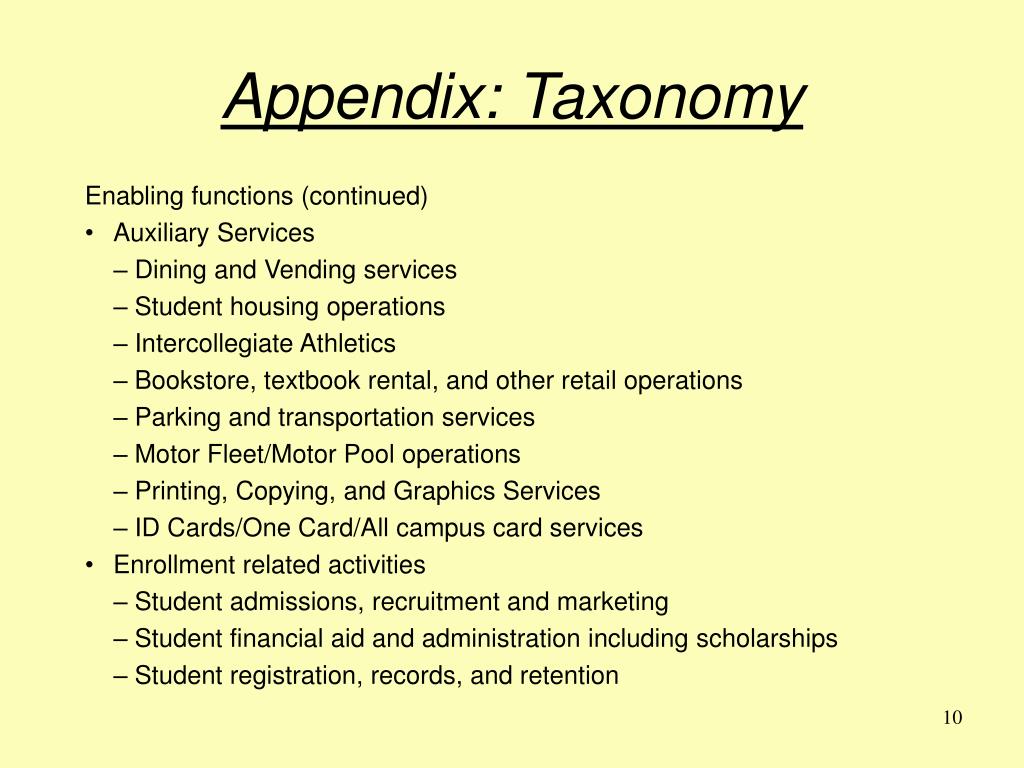 Appendix: Taxonomy

Enabling functions (continued)
• Auxiliary Services
– Dining and Vending services
– Student housing operations
– Intercollegiate Athletics
– Bookstore, textbook rental, and other retail operations
– Parking and transportation services
– Motor Fleet/Motor Pool operations
– Printing, Copying, and Graphics Services
– ID Cards/One Card/All campus card services
• Enrollment related activities
– Student admissions, recruitment and marketing
– Student financial aid and administration including scholarships
– Student registration, records, and retention

10